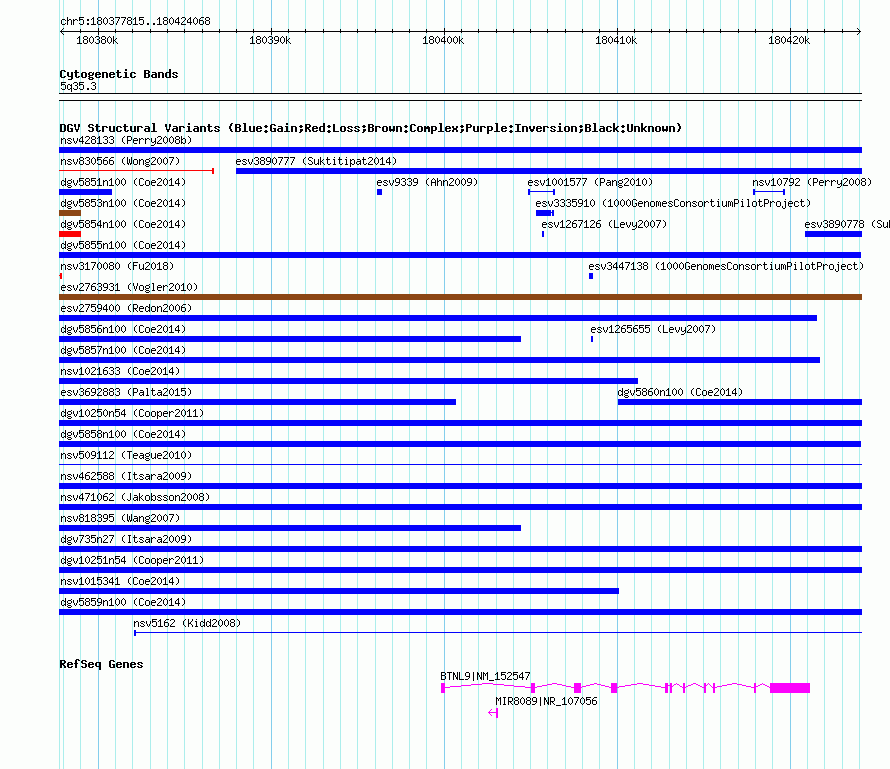 chr5:180377815..180424068

180380k 180390k 180400k 180410k 180420k

Cytogenetic Bands
5q35.3

DGV Structural Variants (Blue:Gain;Red:Loss;Brown:Complex;Purple:Inversion;Black:Unknown)
nsv428133 (Perry2008b)
nsv830566 (Wong2007)
esv3890777 (Suktitipat2014)
dgv5851n100 (Coe2014)
esv9339 (Ahn2009)
esv1001577 (Pang2010)
nsv10792 (Perry2008)
dgv5853n100 (Coe2014)
esv3335910 (1000GenomesConsortiumPilotProject)
dgv5854n100 (Coe2014)
esv1267126 (Levy2007)
esv3890778 (Su
dgv5855n100 (Coe2014)
nsv3170080 (Fu2018)
esv3447138 (1000GenomesConsortiumPilotProject)
esv2763931 (Vogler2010)
esv2759400 (Redon2006)
dgv5856n100 (Coe2014)
esv1265655 (Levy2007)
dgv5857n100 (Coe2014)
nsv1021633 (Coe2014)
esv3692883 (Palta2015)
dgv5860n100 (Coe2014)
dgv10250n54 (Cooper2011)
dgv5858n100 (Coe2014)
nsv509112 (Teague2010)
nsv462588 (Itsara2009)
nsv471062 (Jakobsson2008)
nsv818395 (Wang2007)
dgv735n27 (Itsara2009)
dgv10251n54 (Cooper2011)
nsv1015341 (Coe2014)
dgv5859n100 (Coe2014)
nsv5162 (Kidd2008)

RefSeq Genes
BTNL9|NM_152547
MIR8089|NR_107056